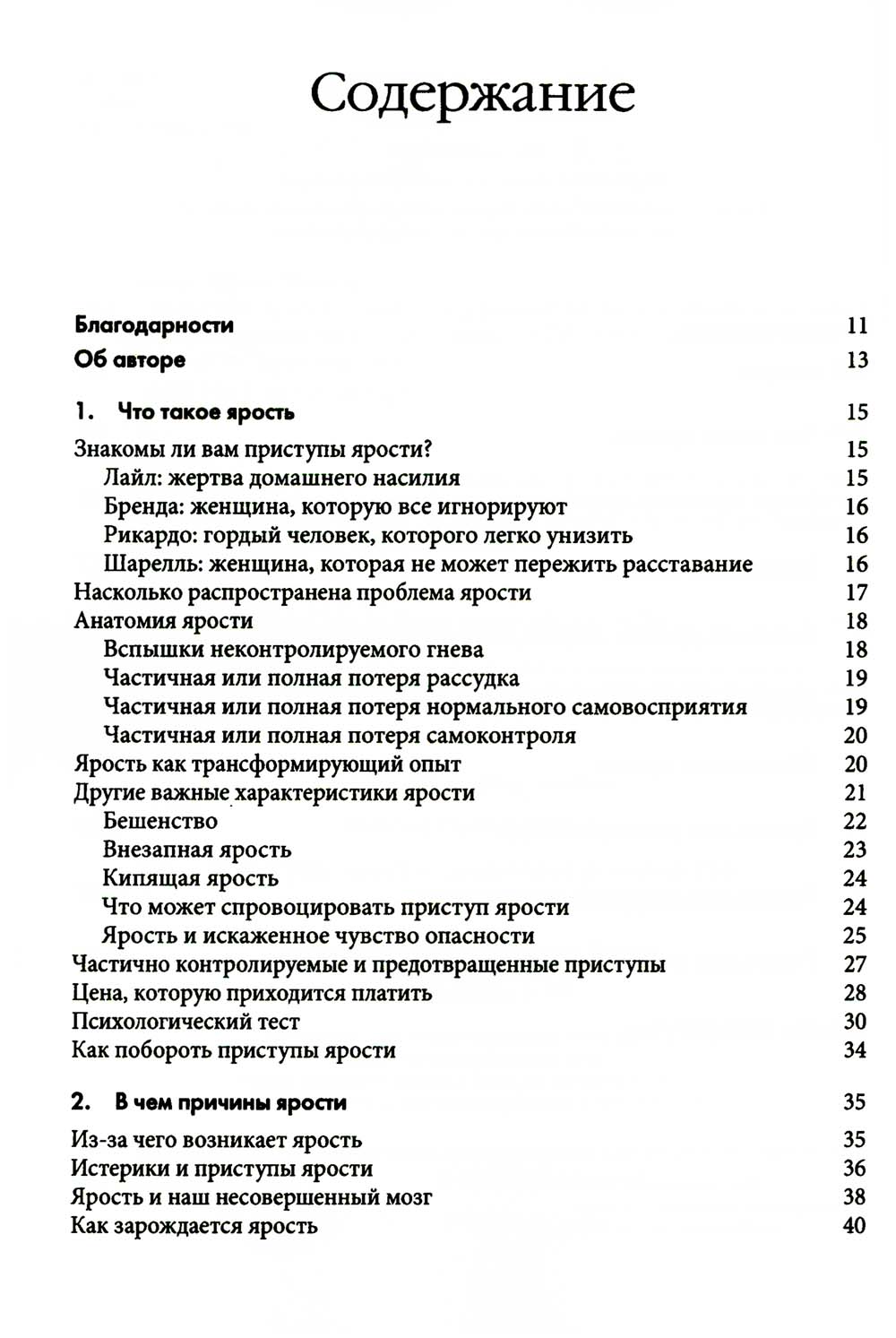 Содержание

Благодарности 11
Об авторе 13

1. Что такое ярость 15

Знакомы ли вам приступы ярости? 15
Лайл: жертва домашнего насилия 15
Бренда: женщина, которую все игнорируют 16
Рикардо: гордый человек, которого легко унизить 16
Шарелль: женщина, которая не может пережить расставание 16
Насколько распространена проблема ярости 17
Анатомия ярости 18
Вспышки неконтролируемого гнева 18
Частичная или полная потеря рассудка 19
Частичная или полная потеря нормального самовосприятия 19
Частичная или полная потеря самоконтроля 20
Ярость как трансформирующий опыт 20
Другие важные характеристики ярости 21
Бешенство 22
Внезапная ярость 23
Кипящая ярость 24
Что может спровоцировать приступ ярости 24
Ярость и искаженное чувство опасности 25
Частично контролируемые и предотвращенные приступы 27
Цена, которую приходится платить 28
Психологический тест 30
Как побороть приступы ярости 34

2. В чем причины ярости 35

Из-за чего возникает ярость 35
Истерики и приступы ярости 36
Ярость и наш несовершенный мозг 38
Как зарождается ярость 40